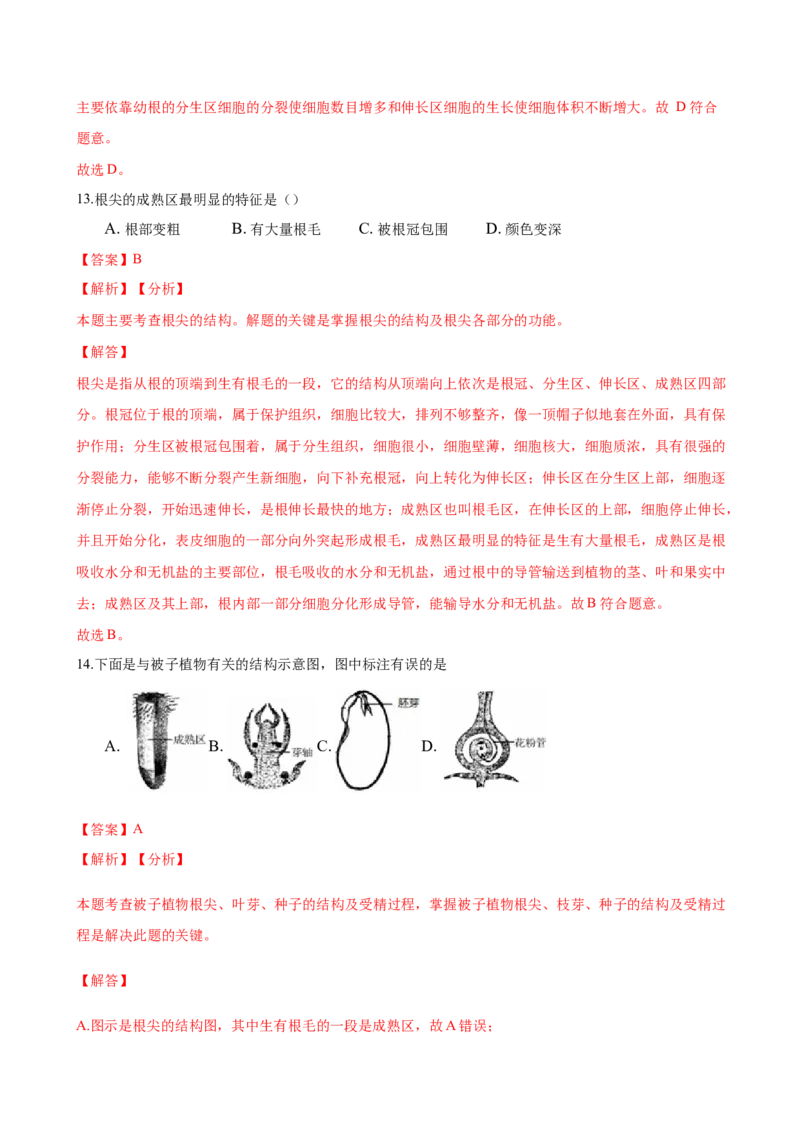 主要依靠幼根的分生区细胞的分裂使细胞数目增多和伸长区细胞的生长使细胞体积不断增大。故 D 符合题意。

故选 D。

13.根尖的成熟区最明显的特征是（）

A. 根部变粗　　B. 有大量根毛　　C. 被根冠包围　　D. 颜色变深

【答案】B

【解析】【分析】

本题主要考查根尖的结构。解题的关键是掌握根尖的结构及根尖各部分的功能。

【解答】

根尖是指从根的顶端到生有根毛的一段，它的结构从顶端向上依次是根冠、分生区、伸长区、成熟区四部分。根冠位于根的顶端，属于保护组织，细胞比较大，排列不够整齐，像一顶帽子似地套在外面，具有保护作用；分生区被根冠包围着，属于分生组织，细胞很小，细胞壁薄，细胞核大，细胞质浓，具有很强的分裂能力，能够不断分裂产生新细胞，向下补充根冠，向上转化为伸长区；伸长区在分生区上部，细胞逐渐停止分裂，开始迅速伸长，是根伸长最快的地方；成熟区也叫根毛区，在伸长区的上部，细胞停止伸长，并且开始分化，表皮细胞的一部分向外突起形成根毛，成熟区最明显的特征是生有大量根毛，成熟区是根吸收水分和无机盐的主要部位，根毛吸收的水分和无机盐，通过根中的导管输送到植物的茎、叶和果实中去；成熟区及其上部，根内部一部分细胞分化形成导管，能输导水分和无机盐。故 B 符合题意。

故选 B。

14.下面是与被子植物有关的结构示意图，图中标注有误的是

A. 成熟区 B. 芽轴 C. 胚芽 D. 花粉管

【答案】A

【解析】【分析】

本题考查被子植物根尖、叶芽、种子的结构及受精过程，掌握被子植物根尖、枝芽、种子的结构及受精过程是解决此题的关键。

【解答】

A.图示是根尖的结构图，其中生有根毛的一段是成熟区，故 A 错误；